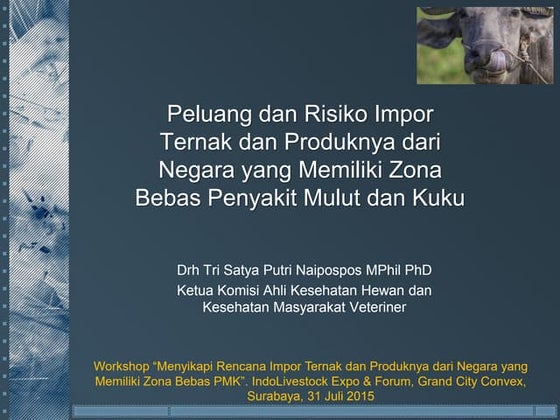 Peluang dan Risiko Impor Ternak dan Produknya dari Negara yang Memiliki Zona Bebas Penyakit Mulut dan Kuku

Drh Tri Satya Putri Naipospos MPhil PhD

Ketua Komisi Ahli Kesehatan Hewan dan Kesehatan Masyarakat Veteriner

Workshop “Menyikapi Rencana Impor Ternak dan Produknya dari Negara yang Memiliki Zona Bebas PMK”. IndoLivestock Expo & Forum, Grand City Convex, Surabaya, 31 Juli 2015